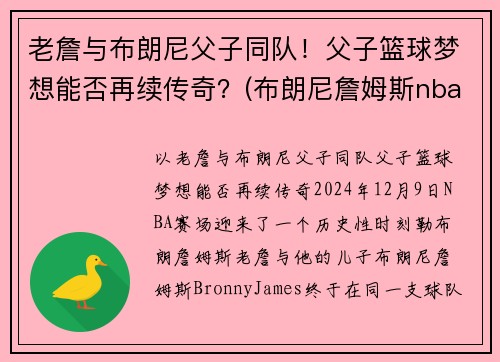 老詹与布朗尼父子同队！父子篮球梦想能否再续传奇？(布朗尼詹姆斯nba

以老詹与布朗尼父子同队父子篮球梦想能否再续传奇2024年12月9日NBA赛场迎来了一个历史性时刻勒布朗詹姆斯老詹与他的儿子布朗尼詹姆斯BronnyJames终于在同一支球队